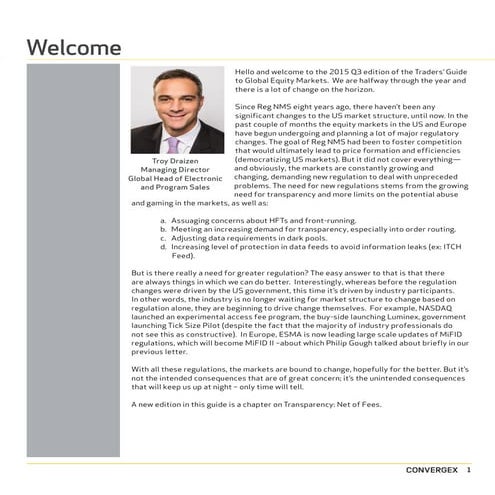 Welcome

Troy Draizen
Managing Director
Global Head of Electronic and Program Sales

Hello and welcome to the 2015 Q3 edition of the Traders' Guide to Global Equity Markets. We are halfway through the year and there is a lot of change on the horizon.

Since Reg NMS eight years ago, there haven't been any significant changes to the US market structure, until now. In the past couple of months the equity markets in the US and Europe have begun undergoing and planning a lot of major regulatory changes. The goal of Reg NMS had been to foster competition that would ultimately lead to price formation and efficiencies (democratizing US markets). But it did not cover everything—and obviously, the markets are constantly growing and changing, demanding new regulation to deal with unpreceded problems. The need for new regulations stems from the growing need for transparency and more limits on the potential abuse and gaming in the markets, as well as:

a. Assuaging concerns about HFTs and front-running.
b. Meeting an increasing demand for transparency, especially into order routing.
c. Adjusting data requirements in dark pools.
d. Increasing level of protection in data feeds to avoid information leaks (ex: ITCH Feed).

But is there really a need for greater regulation? The easy answer to that is that there are always things in which we can do better. Interestingly, whereas before the regulation changes were driven by the US government, this time it's driven by industry participants. In other words, the industry is no longer waiting for market structure to change based on regulation alone, they are beginning to drive change themselves. For example, NASDAQ launched an experimental access fee program, the buy-side launching Luminex, government launching Tick Size Pilot (despite the fact that the majority of industry professionals do not see this as constructive). In Europe, ESMA is now leading large scale updates of MiFID regulations, which will become MiFID II –about which Philip Gough talked about briefly in our previous letter.

With all these regulations, the markets are bound to change, hopefully for the better. But it's not the intended consequences that are of great concern; it's the unintended consequences that will keep us up at night – only time will tell.

A new edition in this guide is a chapter on Transparency: Net of Fees.

CONVERGEX 1